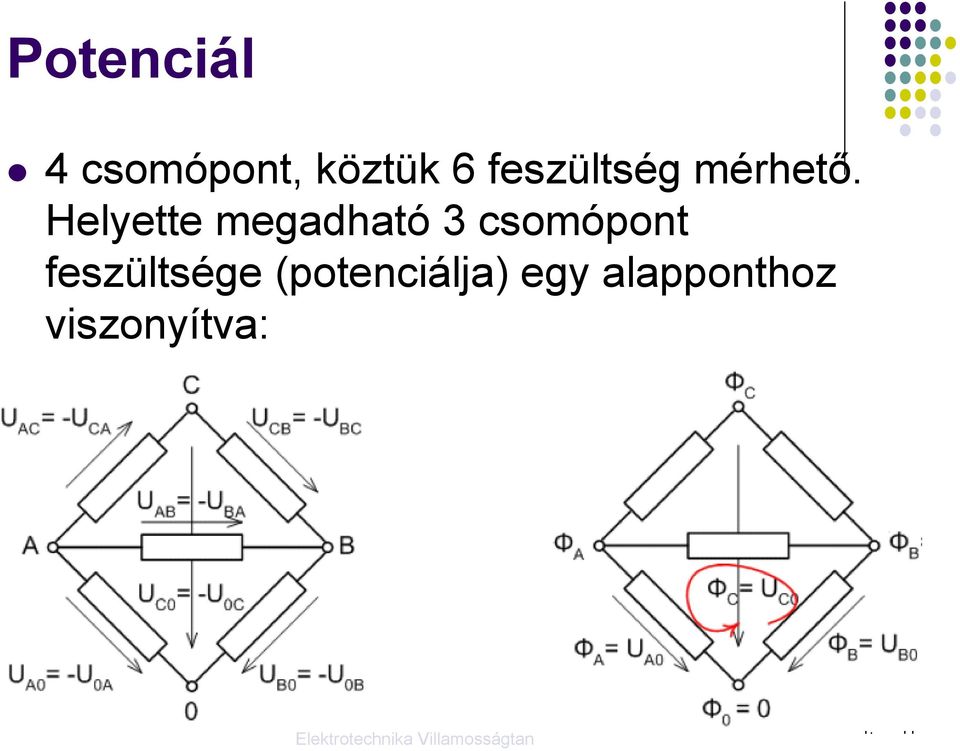 Potenciál

4 csomópont, köztük 6 feszültség mérhető. Helyette megadható 3 csomópont feszültsége (potenciálja) egy alapponthoz viszonyítva:

C
$U_{AC} = -U_{CA}$
$U_{CB} = -U_{BC}$
$U_{AB} = -U_{BA}$
A
B
$U_{C0} = -U_{0C}$
$U_{A0} = -U_{0A}$
$U_{B0} = -U_{0B}$
0

$\Phi_C$
$\Phi_A$
$\Phi_B$
$\Phi_C = U_{C0}$
$\Phi_A = U_{A0}$
$\Phi_B = U_{B0}$
$\Phi_0 = 0$

Elektrotechnika Villamosságtan